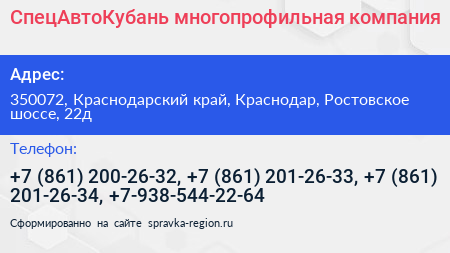 СпецАвтоКубань многопрофильная компания

Адрес:

350072, Краснодарский край, Краснодар, Ростовское шоссе, 22д

Телефон:

+7 (861) 200-26-32, +7 (861) 201-26-33, +7 (861) 201-26-34, +7-938-544-22-64

Сформированно на сайте spravka-region.ru